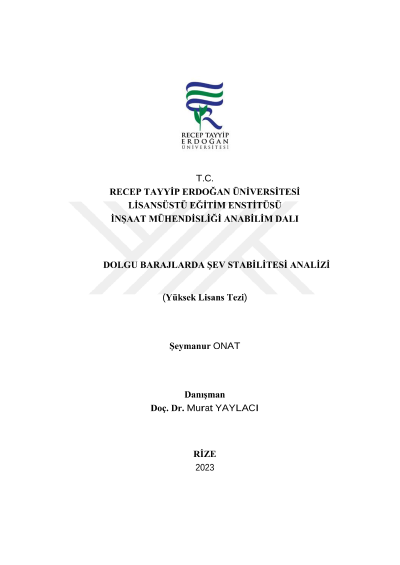 RECEP TAYYİP
ERDOĞAN
ÜNİVERSİTESİ

T.C.
RECEP TAYYİP ERDOĞAN ÜNİVERSİTESİ
LİSANSÜSTÜ EĞİTİM ENSTİTÜSÜ
İNŞAAT MÜHENDİSLİĞİ ANABİLİM DALI

DOLGU BARAJLARDA ŞEV STABİLİTESİ ANALİZİ

(Yüksek Lisans Tezi)

Şeymanur ONAT

Danışman
Doç. Dr. Murat YAYLACI

RİZE
2023